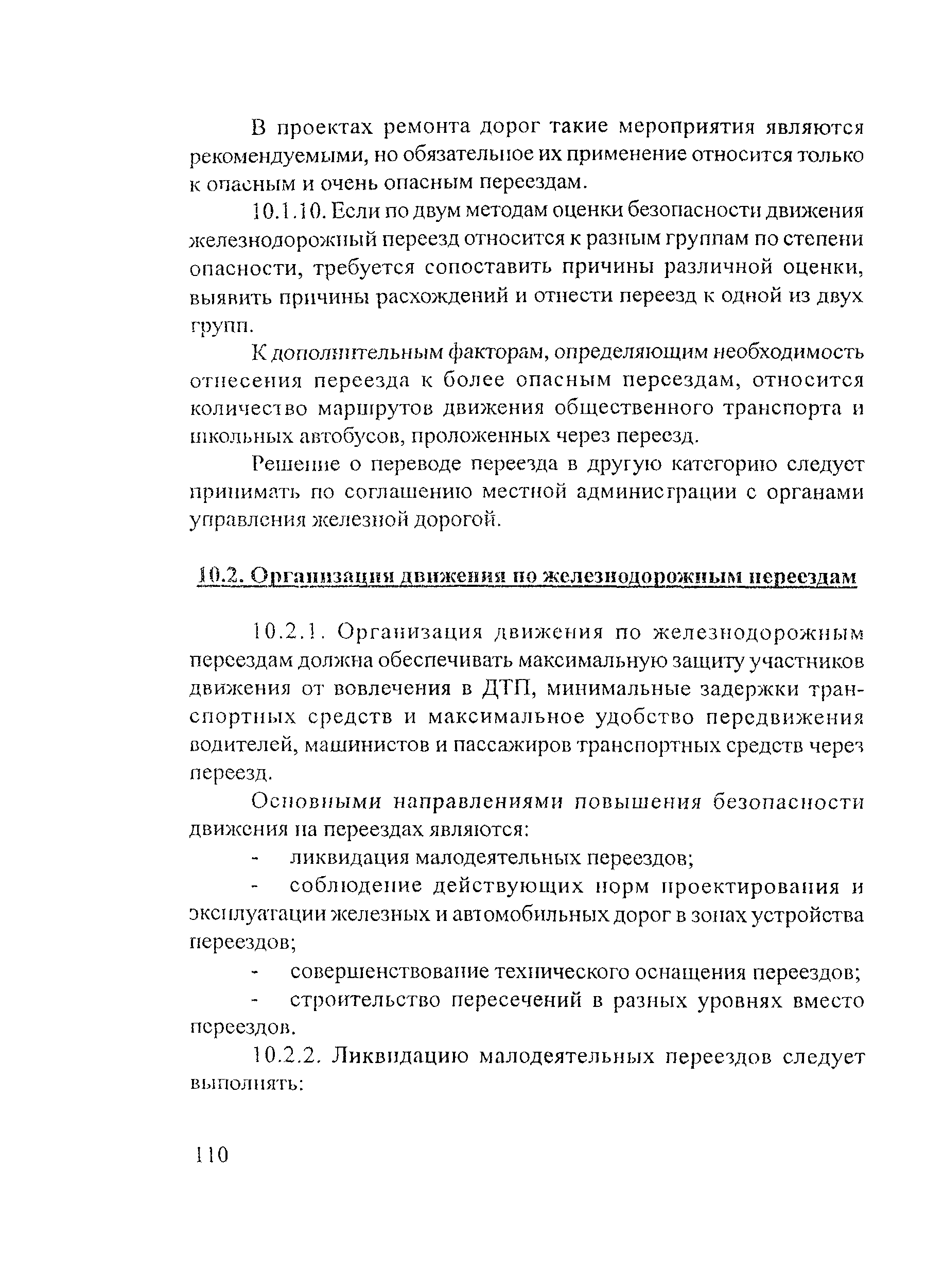 В проектах ремонта дорог такие мероприятия являются рекомендуемыми, но обязательное их применение относится только к опасным и очень опасным переездам.

10.1.10. Если по двум методам оценки безопасности движения железнодорожный переезд относится к разным группам по степени опасности, требуется сопоставить причины различной оценки, выявить причины расхождений и отнести переезд к одной из двух групп.

К дополнительным факторам, определяющим необходимость отнесения переезда к более опасным переездам, относится количество маршрутов движения общественного транспорта и школьных автобусов, проложенных через переезд.

Решение о переводе переезда в другую категорию следует принимать по соглашению местной администрации с органами управления железной дорогой.

10.2. Организация движения по железнодорожным переездам

10.2.1. Организация движения по железнодорожным переездам должна обеспечивать максимальную защиту участников движения от вовлечения в ДТП, минимальные задержки транспортных средств и максимальное удобство передвижения водителей, машинистов и пассажиров транспортных средств через переезд.

Основными направлениями повышения безопасности движения на переездах являются:

- ликвидация малодеятельных переездов;

- соблюдение действующих норм проектирования и эксплуатации железных и автомобильных дорог в зонах устройства переездов;

- совершенствование технического оснащения переездов;

- строительство пересечений в разных уровнях вместо переездов.

10.2.2. Ликвидацию малодеятельных переездов следует выполнять:

110